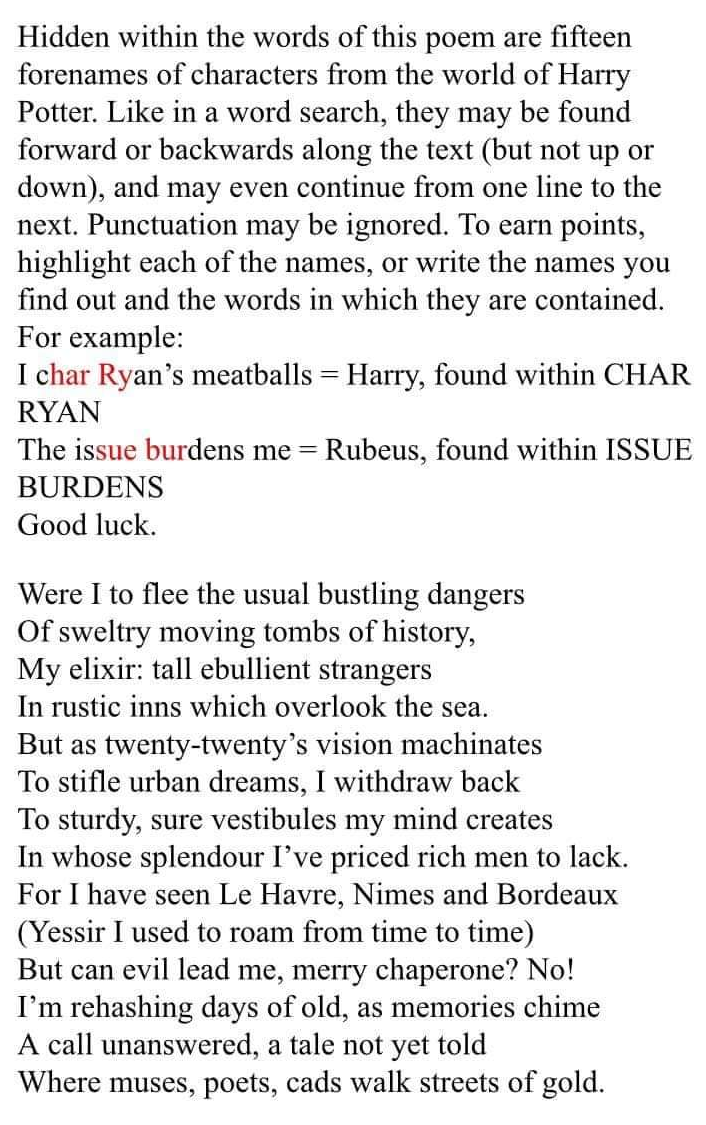 Hidden within the words of this poem are fifteen forenames of characters from the world of Harry Potter. Like in a word search, they may be found forward or backwards along the text (but not up or down), and may even continue from one line to the next. Punctuation may be ignored. To earn points, highlight each of the names, or write the names you find out and the words in which they are contained.
For example:
I char Ryan's meatballs = Harry, found within CHAR RYAN
The issue burdens me = Rubeus, found within ISSUE BURDENS
Good luck.

Were I to flee the usual bustling dangers
Of sweltry moving tombs of history,
My elixir: tall ebullient strangers
In rustic inns which overlook the sea.
But as twenty-twenty's vision machinates
To stifle urban dreams, I withdraw back
To sturdy, sure vestibules my mind creates
In whose splendour I've priced rich men to lack.
For I have seen Le Havre, Nimes and Bordeaux
(Yessir I used to roam from time to time)
But can evil lead me, merry chaperone? No!
I'm rehashing days of old, as memories chime
A call unanswered, a tale not yet told
Where muses, poets, cads walk streets of gold.